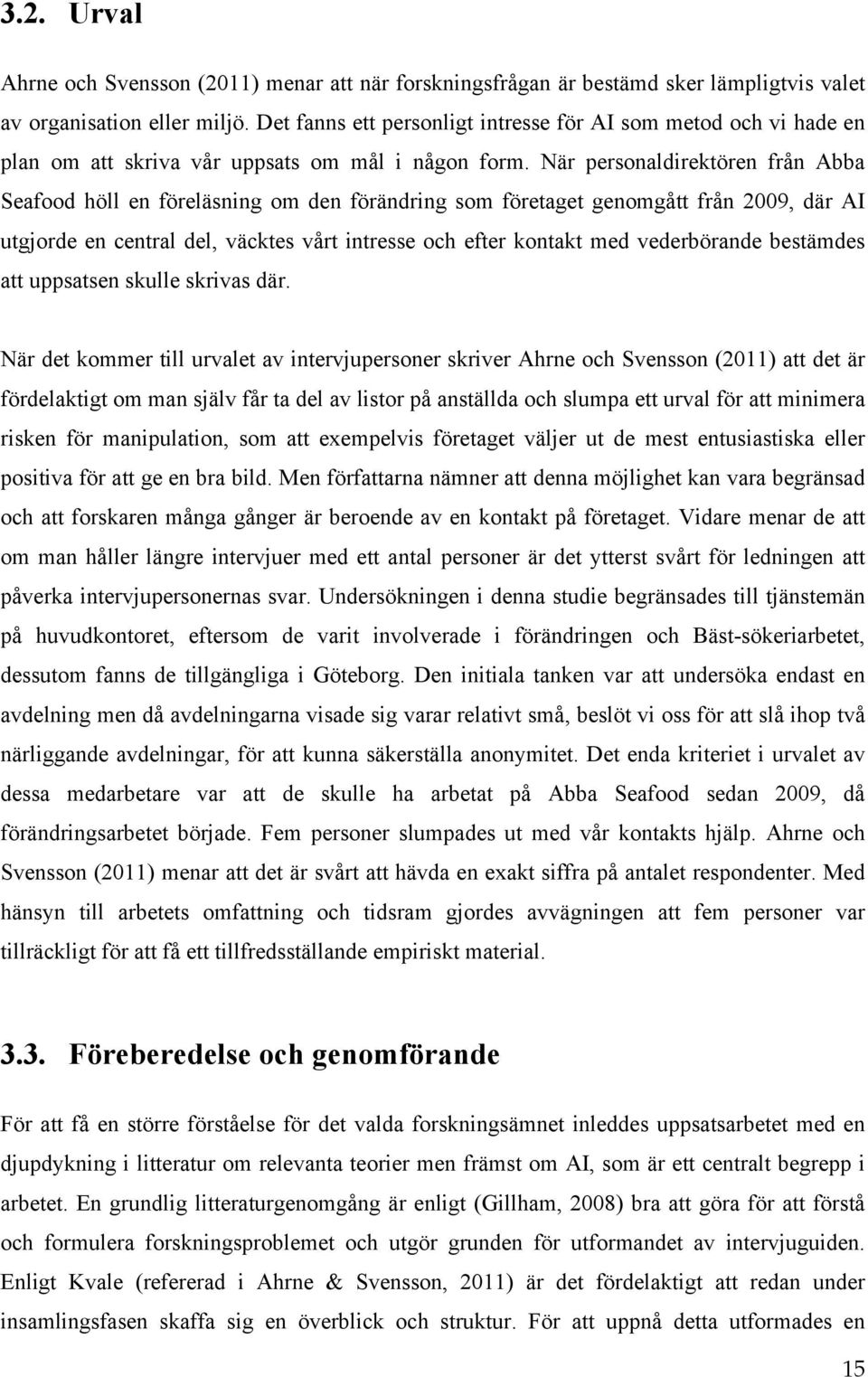 3.2. Urval

Ahrne och Svensson (2011) menar att när forskningsfrågan är bestämd sker lämpligtvis valet av organisation eller miljö. Det fanns ett personligt intresse för AI som metod och vi hade en plan om att skriva vår uppsats om mål i någon form. När personaldirektören från Abba Seafood höll en föreläsning om den förändring som företaget genomgått från 2009, där AI utgjorde en central del, väcktes vårt intresse och efter kontakt med vederbörande bestämdes att uppsatsen skulle skrivas där.

När det kommer till urvalet av intervjupersoner skriver Ahrne och Svensson (2011) att det är fördelaktigt om man själv får ta del av listor på anställda och slumpa ett urval för att minimera risken för manipulation, som att exempelvis företaget väljer ut de mest entusiastiska eller positiva för att ge en bra bild. Men författarna nämner att denna möjlighet kan vara begränsad och att forskaren många gånger är beroende av en kontakt på företaget. Vidare menar de att om man håller längre intervjuer med ett antal personer är det ytterst svårt för ledningen att påverka intervjupersonernas svar. Undersökningen i denna studie begränsades till tjänstemän på huvudkontoret, eftersom de varit involverade i förändringen och Bäst-sökeriarbetet, dessutom fanns de tillgängliga i Göteborg. Den initiala tanken var att undersöka endast en avdelning men då avdelningarna visade sig varar relativt små, beslöt vi oss för att slå ihop två närliggande avdelningar, för att kunna säkerställa anonymitet. Det enda kriteriet i urvalet av dessa medarbetare var att de skulle ha arbetat på Abba Seafood sedan 2009, då förändringsarbetet började. Fem personer slumpades ut med vår kontakts hjälp. Ahrne och Svensson (2011) menar att det är svårt att hävda en exakt siffra på antalet respondenter. Med hänsyn till arbetets omfattning och tidsram gjordes avvägningen att fem personer var tillräckligt för att få ett tillfredsställande empiriskt material.

3.3. Föreberedelse och genomförande

För att få en större förståelse för det valda forskningsämnet inleddes uppsatsarbetet med en djupdykning i litteratur om relevanta teorier men främst om AI, som är ett centralt begrepp i arbetet. En grundlig litteraturgenomgång är enligt (Gillham, 2008) bra att göra för att förstå och formulera forskningsproblemet och utgör grunden för utformandet av intervjuguiden. Enligt Kvale (refererad i Ahrne & Svensson, 2011) är det fördelaktigt att redan under insamlingsfasen skaffa sig en överblick och struktur. För att uppnå detta utformades en

15